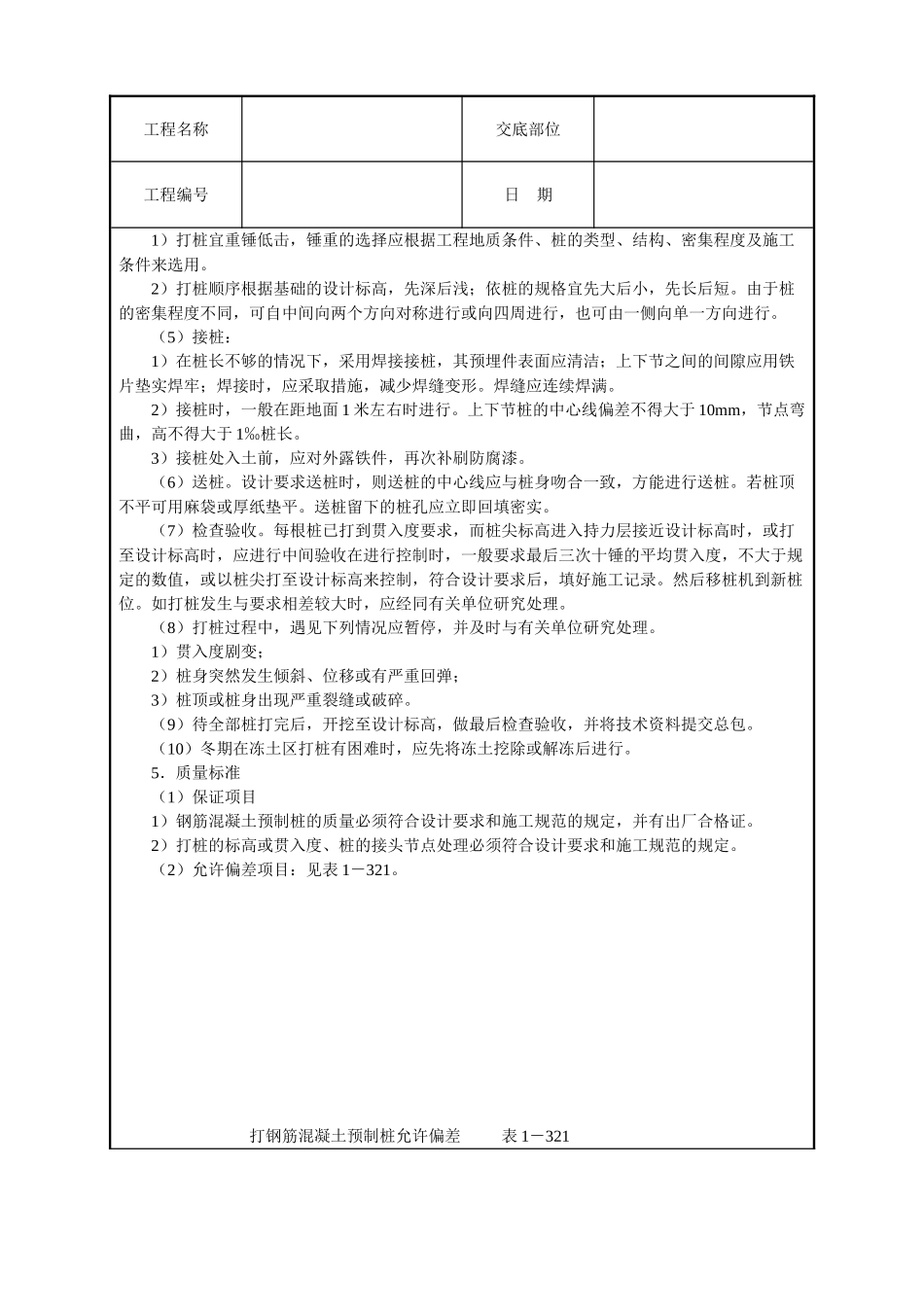 | 工程名称 |  | 交底部位 |  |
|---|---|---|---|
| 工程编号 |  | 日　期 |  |

1）打桩宜重锤低击，锤重的选择应根据工程地质条件、桩的类型、结构、密集程度及施工条件来选用。

2）打桩顺序根据基础的设计标高，先深后浅；依桩的规格宜先大后小，先长后短。由于桩的密集程度不同，可自中间向两个方向对称进行或向四周进行，也可由一侧向单一方向进行。

（5）接桩：

1）在桩长不够的情况下，采用焊接接桩，其预埋件表面应清洁；上下节之间的间隙应用铁片垫实焊牢；焊接时，应采取措施，减少焊缝变形。焊缝应连续焊满。

2）接桩时，一般在距地面 1 米左右时进行。上下节桩的中心线偏差不得大于 10mm，节点弯曲，高不得大于 1‰桩长。

3）接桩处入土前，应对外露铁件，再次补刷防腐漆。

（6）送桩。设计要求送桩时，则送桩的中心线应与桩身吻合一致，方能进行送桩。若桩顶不平可用麻袋或厚纸垫平。送桩留下的桩孔应立即回填密实。

（7）检查验收。每根桩已打到贯入度要求，而桩尖标高进入持力层接近设计标高时，或打至设计标高时，应进行中间验收在进行控制时，一般要求最后三次十锤的平均贯入度，不大于规定的数值，或以桩尖打至设计标高来控制，符合设计要求后，填好施工记录。然后移桩机到新桩位。如打桩发生与要求相差较大时，应经同有关单位研究处理。

（8）打桩过程中，遇见下列情况应暂停，并及时与有关单位研究处理。

1）贯入度剧变；

2）桩身突然发生倾斜、位移或有严重回弹；

3）桩顶或桩身出现严重裂缝或破碎。

（9）待全部桩打完后，开挖至设计标高，做最后检查验收，并将技术资料提交总包。

（10）冬期在冻土区打桩有困难时，应先将冻土挖除或解冻后进行。

5．质量标准

（1）保证项目

1）钢筋混凝土预制桩的质量必须符合设计要求和施工规范的规定，并有出厂合格证。

2）打桩的标高或贯入度、桩的接头节点处理必须符合设计要求和施工规范的规定。

（2）允许偏差项目：见表 1－321。

打钢筋混凝土预制桩允许偏差　　表 1－321